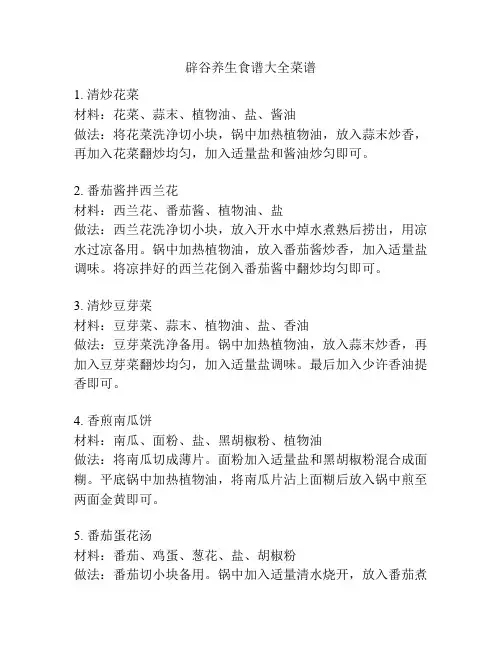 辟谷养生食谱大全菜谱

1. 清炒花菜
材料：花菜、蒜末、植物油、盐、酱油
做法：将花菜洗净切小块，锅中加热植物油，放入蒜末炒香，再加入花菜翻炒均匀，加入适量盐和酱油炒匀即可。

2. 番茄酱拌西兰花
材料：西兰花、番茄酱、植物油、盐
做法：西兰花洗净切小块，放入开水中焯水煮熟后捞出，用凉水过凉备用。锅中加热植物油，放入番茄酱炒香，加入适量盐调味。将凉拌好的西兰花倒入番茄酱中翻炒均匀即可。

3. 清炒豆芽菜
材料：豆芽菜、蒜末、植物油、盐、香油
做法：豆芽菜洗净备用。锅中加热植物油，放入蒜末炒香，再加入豆芽菜翻炒均匀，加入适量盐调味。最后加入少许香油提香即可。

4. 香煎南瓜饼
材料：南瓜、面粉、盐、黑胡椒粉、植物油
做法：将南瓜切成薄片。面粉加入适量盐和黑胡椒粉混合成面糊。平底锅中加热植物油，将南瓜片沾上面糊后放入锅中煎至两面金黄即可。

5. 番茄蛋花汤
材料：番茄、鸡蛋、葱花、盐、胡椒粉
做法：番茄切小块备用。锅中加入适量清水烧开，放入番茄煮